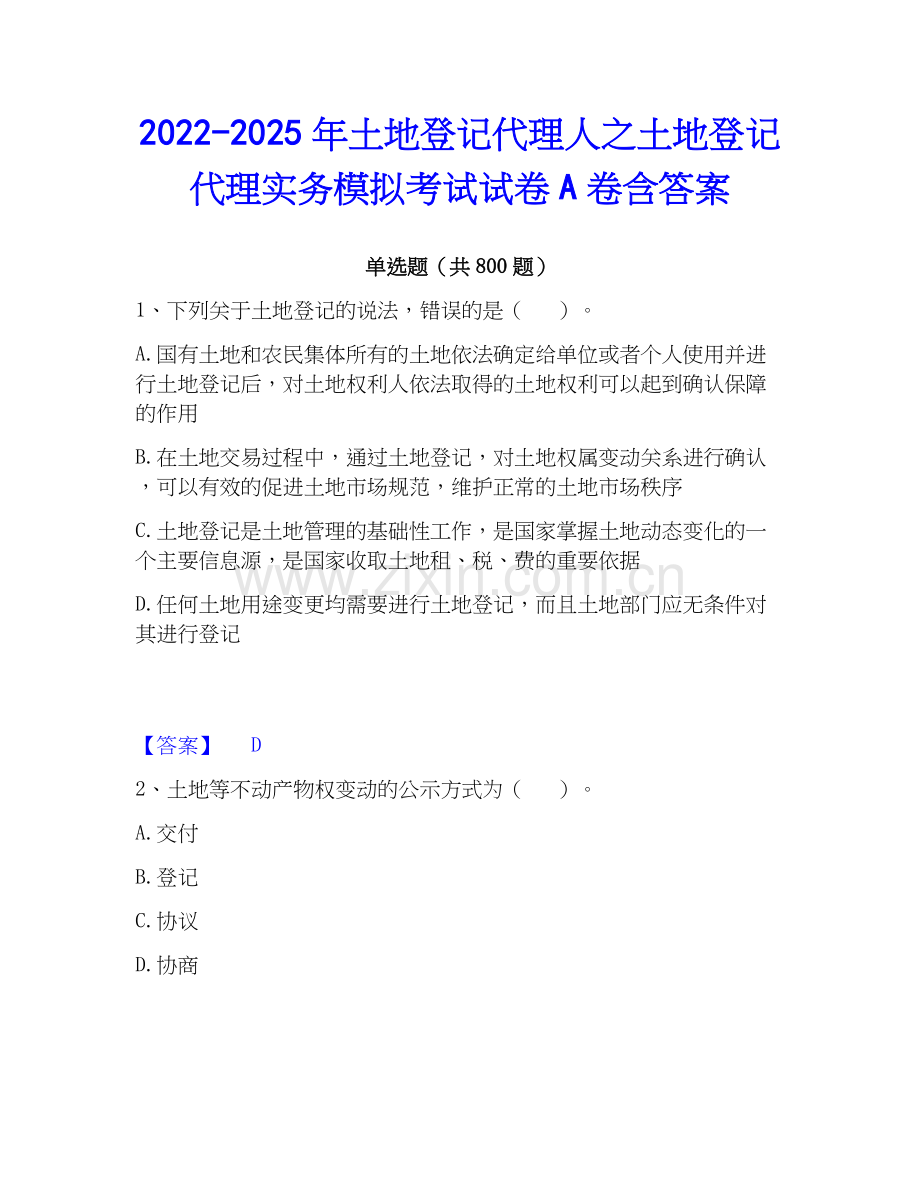 2022-2025 年土地登记代理人之土地登记代理实务模拟考试试卷 A 卷含答案

单选题（共 800 题）

1、下列关于土地登记的说法，错误的是（　　）。

A.国有土地和农民集体所有的土地依法确定给单位或者个人使用并进行土地登记后，对土地权利人依法取得的土地权利可以起到确认保障的作用

B.在土地交易过程中，通过土地登记，对土地权属变动关系进行确认，可以有效的促进土地市场规范，维护正常的土地市场秩序

C.土地登记是土地管理的基础性工作，是国家掌握土地动态变化的一个主要信息源，是国家收取土地租、税、费的重要依据

D.任何土地用途变更均需要进行土地登记，而且土地部门应无条件对其进行登记

www.zixin.com.cn

【答案】　D

2、土地等不动产物权变动的公示方式为（　　）。

A.交付

B.登记

C.协议

D.协商